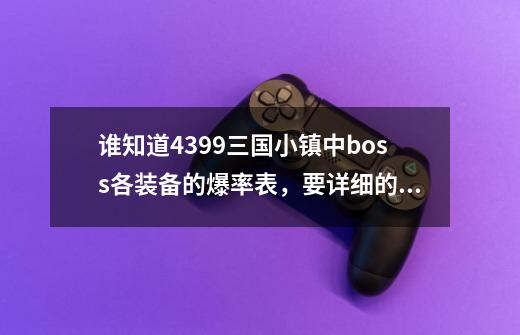 谁知道4399三国小镇中boss各装备的爆率表，要详细的...